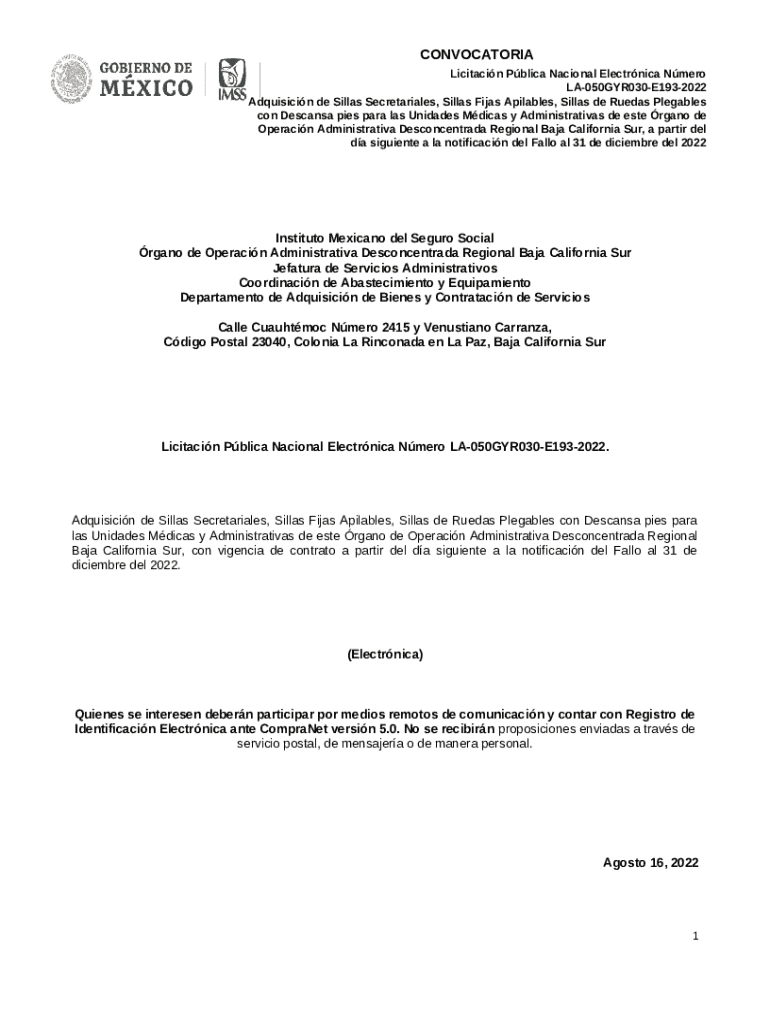 GOBIERNO DE MÉXICO

IMSS

CONVOCATORIA

Licitación Pública Nacional Electrónica Número LA-050GYR030-E193-2022
Adquisición de Sillas Secretariales, Sillas Fijas Apilables, Sillas de Ruedas Plegables con Descansa pies para las Unidades Médicas y Administrativas de este Órgano de Operación Administrativa Desconcentrada Regional Baja California Sur, a partir del día siguiente a la notificación del Fallo al 31 de diciembre del 2022

Instituto Mexicano del Seguro Social
Órgano de Operación Administrativa Desconcentrada Regional Baja California Sur
Jefatura de Servicios Administrativos
Coordinación de Abastecimiento y Equipamiento
Departamento de Adquisición de Bienes y Contratación de Servicios

Calle Cuauhtémoc Número 2415 y Venustiano Carranza,
Código Postal 23040, Colonia La Rinconada en La Paz, Baja California Sur

Licitación Pública Nacional Electrónica Número LA-050GYR030-E193-2022.

Adquisición de Sillas Secretariales, Sillas Fijas Apilables, Sillas de Ruedas Plegables con Descansa pies para las Unidades Médicas y Administrativas de este Órgano de Operación Administrativa Desconcentrada Regional Baja California Sur, con vigencia de contrato a partir del día siguiente a la notificación del Fallo al 31 de diciembre del 2022.

(Electrónica)

Quienes se interesen deberán participar por medios remotos de comunicación y contar con Registro de Identificación Electrónica ante CompraNet versión 5.0. No se recibirán proposiciones enviadas a través de servicio postal, de mensajería o de manera personal.

Agosto 16, 2022

1